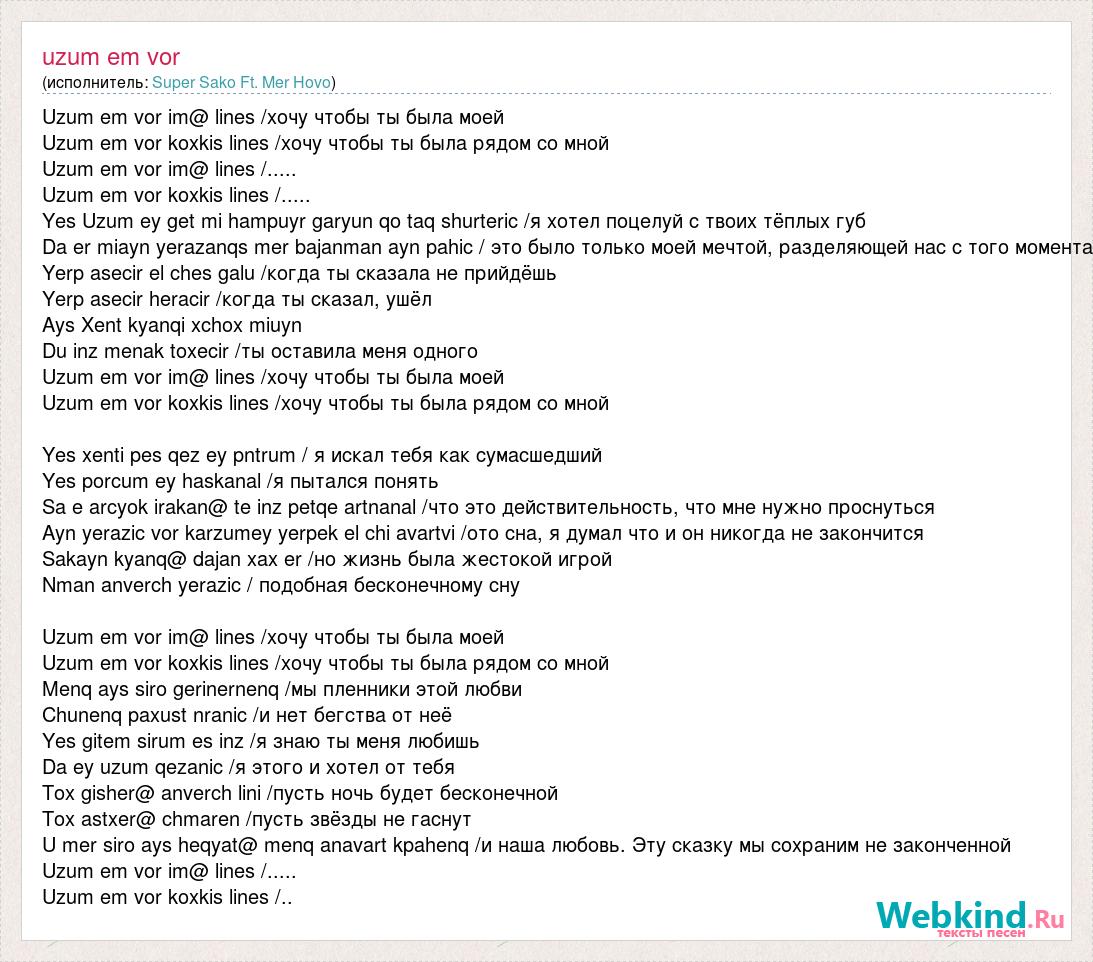 uzum em vor
(исполнитель: Super Sako Ft. Mer Hovo)

Uzum em vor im@ lines /хочу чтобы ты была моей
Uzum em vor koxkis lines /хочу чтобы ты была рядом со мной
Uzum em vor im@ lines /.....
Uzum em vor koxkis lines /.....
Yes Uzum ey get mi hampuyr garyun qo taq shurteric /я хотел поцелуй с твоих тёплых губ
Da er miayn yerazanqs mer bajanman ayn pahic / это было только моей мечтой, разделяющей нас с того момента
Yerp asecir el ches galu /когда ты сказала не прийдёшь
Yerp asecir heracir /когда ты сказал, ушёл
Ays Xent kyanqi xchox miuyn
Du inz menak toxecir /ты оставила меня одного
Uzum em vor im@ lines /хочу чтобы ты была моей
Uzum em vor koxkis lines /хочу чтобы ты была рядом со мной

Yes xenti pes qez ey pntrum / я искал тебя как сумасшедший
Yes porcum ey haskanal /я пытался понять
Sa e arcyok irakan@ te inz petqe artnanal /что это действительность, что мне нужно проснуться
Ayn yerazic vor karzumey yerpek el chi avartvi /ото сна, я думал что и он никогда не закончится
Sakayn kyanq@ dajan xax er /но жизнь была жестокой игрой
Nman anverch yerazic / подобная бесконечному сну

Uzum em vor im@ lines /хочу чтобы ты была моей
Uzum em vor koxkis lines /хочу чтобы ты была рядом со мной
Menq ays siro gerinernenq /мы пленники этой любви
Chunenq paxust nranic /и нет бегства от неё
Yes gitem sirum es inz /я знаю ты меня любишь
Da ey uzum qezanic /я этого и хотел от тебя
Tox gisher@ anverch lini /пусть ночь будет бесконечной
Tox astxer@ chmaren /пусть звёзды не гаснут
U mer siro ays heqyat@ menq anavart kpahenq /и наша любовь. Эту сказку мы сохраним не законченной
Uzum em vor im@ lines /.....
Uzum em vor koxkis lines /..

Webkind.Ru
тексты песен